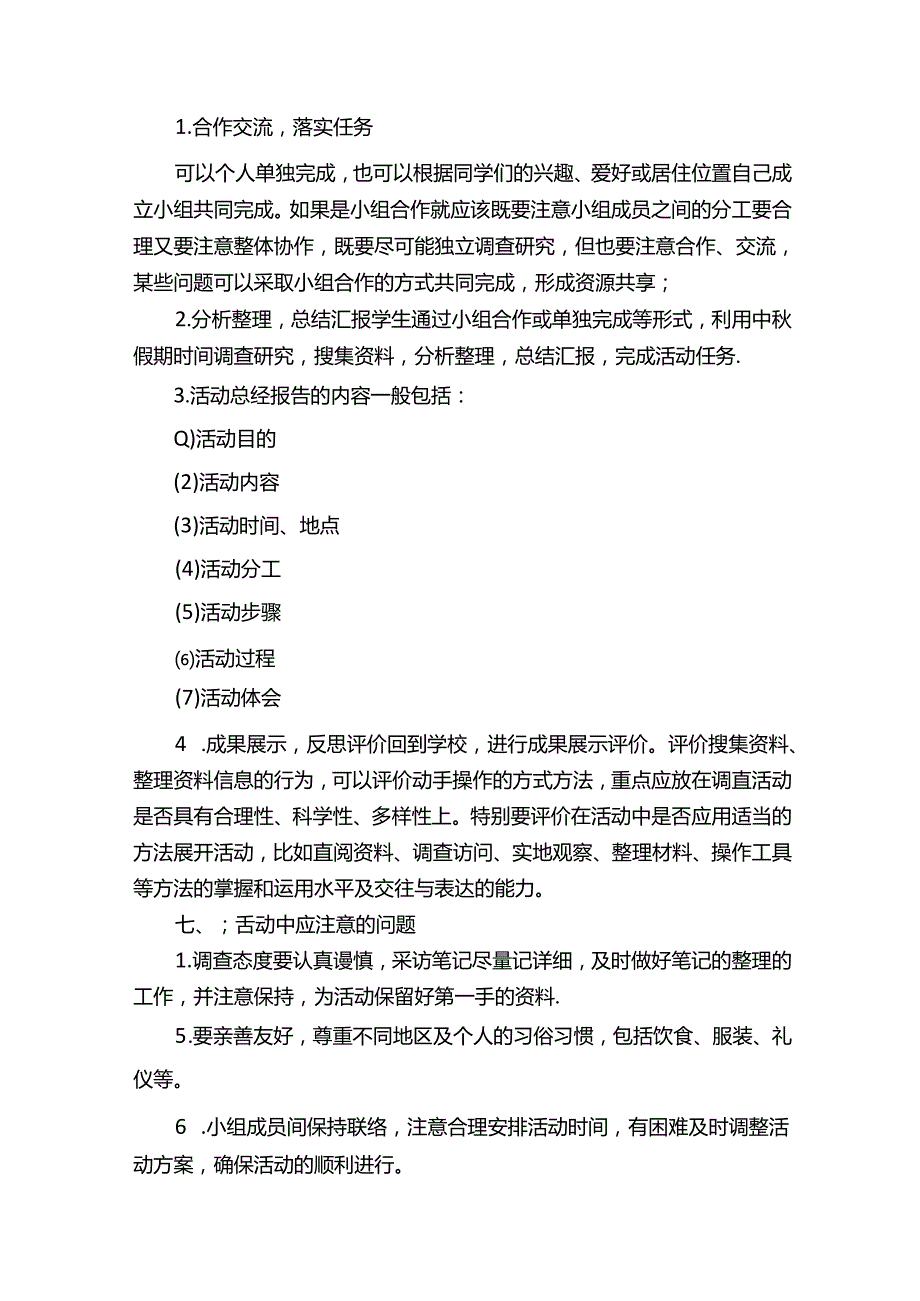 1.合作交流，落实任务

可以个人单独完成，也可以根据同学们的兴趣、爱好或居住位置自己成立小组共同完成。如果是小组合作就应该既要注意小组成员之间的分工要合理又要注意整体协作，既要尽可能独立调查研究，但也要注意合作、交流，某些问题可以采取小组合作的方式共同完成，形成资源共享；

2.分析整理，总结汇报学生通过小组合作或单独完成等形式，利用中秋假期时间调查研究，搜集资料，分析整理，总结汇报，完成活动任务.

3.活动总经报告的内容一般包括：

Q)活动目的

(2)活动内容

(3)活动时间、地点

(4)活动分工

(5)活动步骤

⑹活动过程

(7)活动体会

4　.成果展示，反思评价回到学校，进行成果展示评价。评价搜集资料、整理资料信息的行为，可以评价动手操作的方式方法，重点应放在调直活动是否具有合理性、科学性、多样性上。特别要评价在活动中是否应用适当的方法展开活动，比如直阅资料、调查访问、实地观察、整理材料、操作工具等方法的掌握和运用水平及交往与表达的能力。

七、；舌动中应注意的问题

1.调查态度要认真谩慎，采访笔记尽量记详细，及时做好笔记的整理的工作，并注意保持，为活动保留好第一手的资料.

5.要亲善友好，尊重不同地区及个人的习俗习惯，包括饮食、服装、礼仪等。

6　.小组成员间保持联络，注意合理安排活动时间，有困难及时调整活动方案，确保活动的顺利进行。